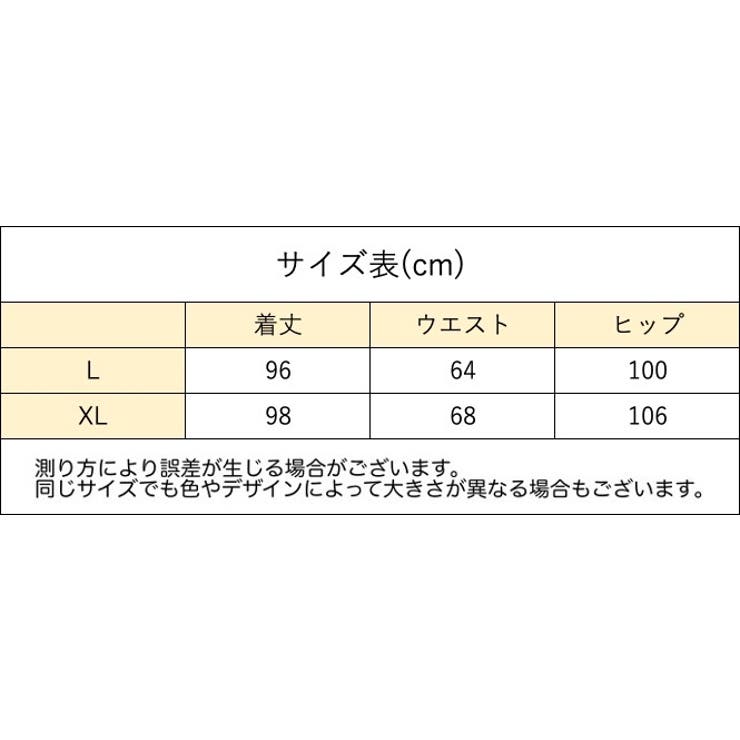 サイズ表(cm)

|  | 着丈 | ウエスト | ヒップ |
|---|---|---|---|
| L | 96 | 64 | 100 |
| XL | 98 | 68 | 106 |

測り方により誤差が生じる場合がございます。
同じサイズでも色やデザインによって大きさが異なる場合もございます。